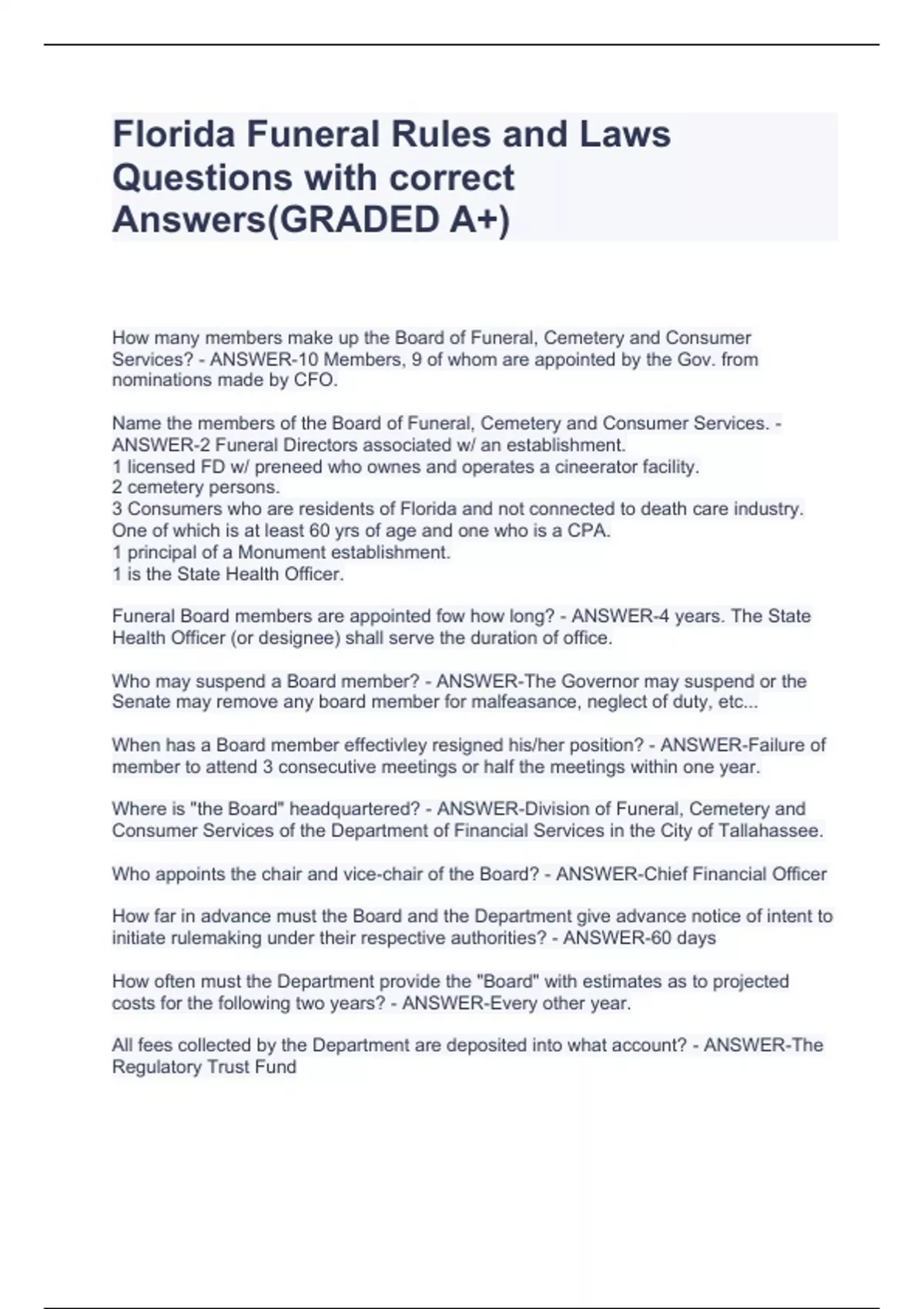 Florida Funeral Rules and Laws Questions with correct Answers(GRADED A+)

How many members make up the Board of Funeral, Cemetery and Consumer Services? - ANSWER-10 Members, 9 of whom are appointed by the Gov. from nominations made by CFO.

Name the members of the Board of Funeral, Cemetery and Consumer Services. - ANSWER-2 Funeral Directors associated w/ an establishment.
1 licensed FD w/ preneed who ownes and operates a cineerator facility.
2 cemetery persons.
3 Consumers who are residents of Florida and not connected to death care industry. One of which is at least 60 yrs of age and one who is a CPA.
1 principal of a Monument establishment.
1 is the State Health Officer.

Funeral Board members are appointed fow how long? - ANSWER-4 years. The State Health Officer (or designee) shall serve the duration of office.

Who may suspend a Board member? - ANSWER-The Governor may suspend or the Senate may remove any board member for malfeasance, neglect of duty, etc...

When has a Board member effectivley resigned his/her position? - ANSWER-Failure of member to attend 3 consecutive meetings or half the meetings within one year.

Where is "the Board" headquartered? - ANSWER-Division of Funeral, Cemetery and Consumer Services of the Department of Financial Services in the City of Tallahassee.

Who appoints the chair and vice-chair of the Board? - ANSWER-Chief Financial Officer

How far in advance must the Board and the Department give advance notice of intent to initiate rulemaking under their respective authorities? - ANSWER-60 days

How often must the Department provide the "Board" with estimates as to projected costs for the following two years? - ANSWER-Every other year.

All fees collected by the Department are deposited into what account? - ANSWER-The Regulatory Trust Fund